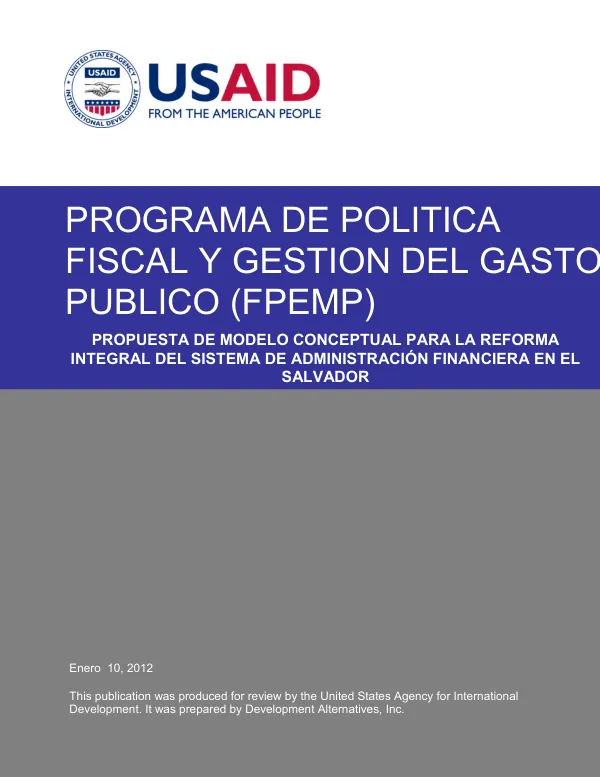 UNITED STATES AGENCY INTERNATIONAL DEVELOPMENT
USAID

USAID
FROM THE AMERICAN PEOPLE

PROGRAMA DE POLITICA FISCAL Y GESTION DEL GASTO PUBLICO (FPEMP)

PROPUESTA DE MODELO CONCEPTUAL PARA LA REFORMA INTEGRAL DEL SISTEMA DE ADMINISTRACIÓN FINANCIERA EN EL SALVADOR

Enero 10, 2012

This publication was produced for review by the United States Agency for International Development. It was prepared by Development Alternatives, Inc.